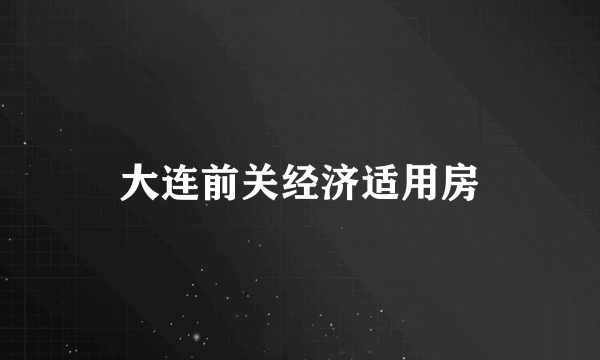 大连前关经济适用房